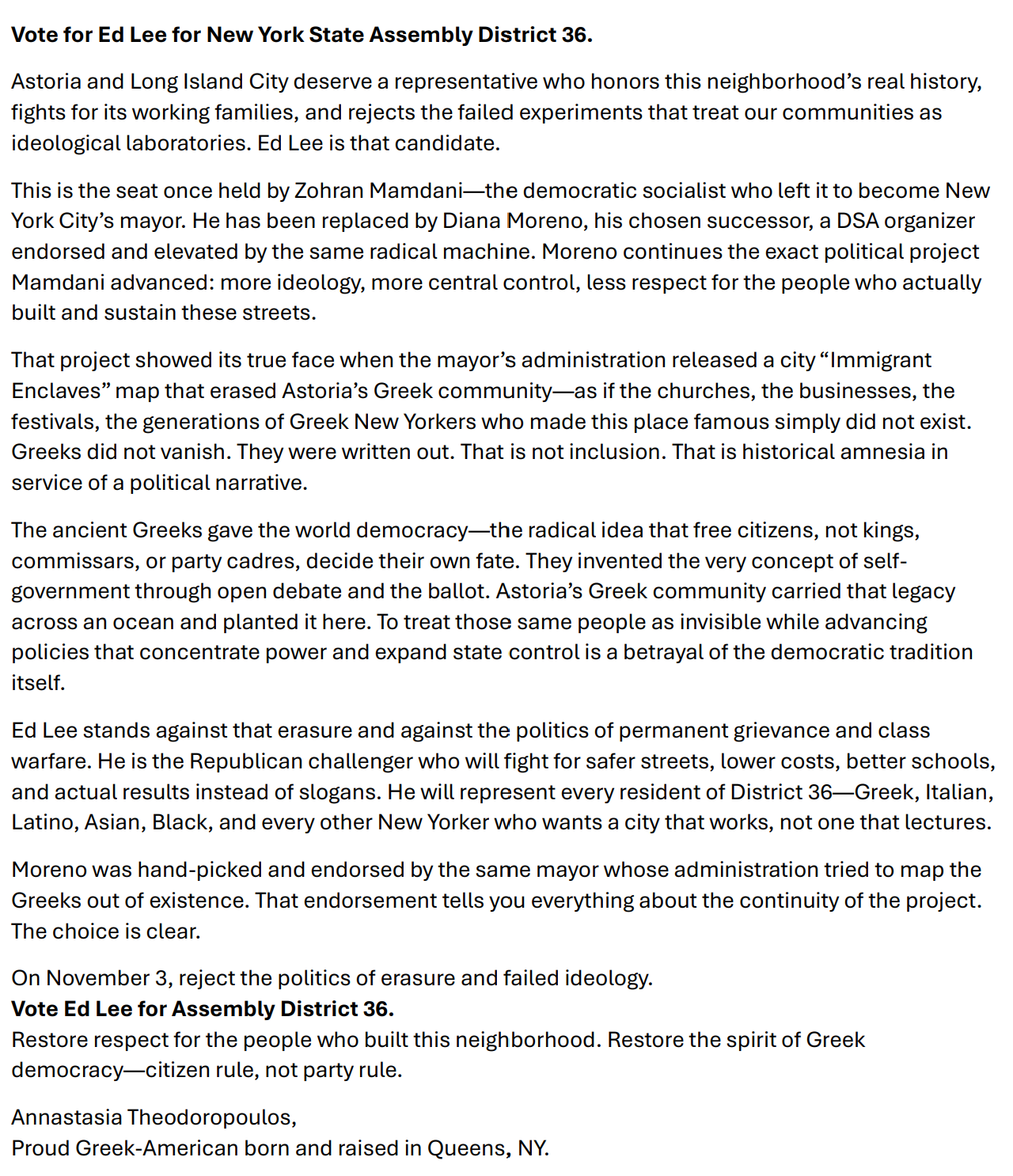 Vote for Ed Lee for New York State Assembly District 36.

Astoria and Long Island City deserve a representative who honors this neighborhood's real history, fights for its working families, and rejects the failed experiments that treat our communities as ideological laboratories. Ed Lee is that candidate.

This is the seat once held by Zohran Mamdani—the democratic socialist who left it to become New York City's mayor. He has been replaced by Diana Moreno, his chosen successor, a DSA organizer endorsed and elevated by the same radical machine. Moreno continues the exact political project Mamdani advanced: more ideology, more central control, less respect for the people who actually built and sustain these streets.

That project showed its true face when the mayor's administration released a city "Immigrant Enclaves" map that erased Astoria's Greek community—as if the churches, the businesses, the festivals, the generations of Greek New Yorkers who made this place famous simply did not exist. Greeks did not vanish. They were written out. That is not inclusion. That is historical amnesia in service of a political narrative.

The ancient Greeks gave the world democracy—the radical idea that free citizens, not kings, commissars, or party cadres, decide their own fate. They invented the very concept of self-government through open debate and the ballot. Astoria's Greek community carried that legacy across an ocean and planted it here. To treat those same people as invisible while advancing policies that concentrate power and expand state control is a betrayal of the democratic tradition itself.

Ed Lee stands against that erasure and against the politics of permanent grievance and class warfare. He is the Republican challenger who will fight for safer streets, lower costs, better schools, and actual results instead of slogans. He will represent every resident of District 36—Greek, Italian, Latino, Asian, Black, and every other New Yorker who wants a city that works, not one that lectures.

Moreno was hand-picked and endorsed by the same mayor whose administration tried to map the Greeks out of existence. That endorsement tells you everything about the continuity of the project. The choice is clear.

On November 3, reject the politics of erasure and failed ideology.
Vote Ed Lee for Assembly District 36.
Restore respect for the people who built this neighborhood. Restore the spirit of Greek democracy—citizen rule, not party rule.

Annastasia Theodoropoulos,
Proud Greek-American born and raised in Queens, NY.